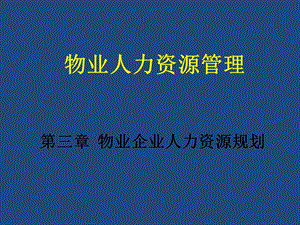 物业人力资源管理

第三章 物业企业人力资源规划